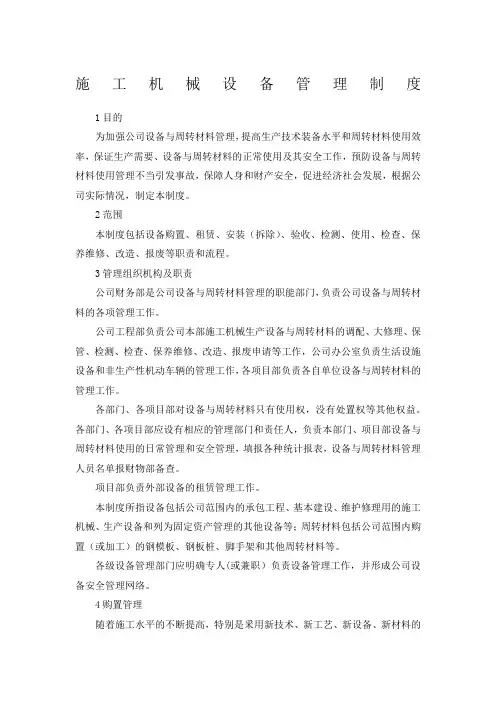 施工机械设备管理制度

1 目的

为加强公司设备与周转材料管理，提高生产技术装备水平和周转材料使用效率，保证生产需要、设备与周转材料的正常使用及其安全工作，预防设备与周转材料使用管理不当引发事故，保障人身和财产安全，促进经济社会发展，根据公司实际情况，制定本制度。

2 范围

本制度包括设备购置、租赁、安装（拆除）、验收、检测、使用、检查、保养维修、改造、报废等职责和流程。

3 管理组织机构及职责

公司财务部是公司设备与周转材料管理的职能部门，负责公司设备与周转材料的各项管理工作。

公司工程部负责公司本部施工机械生产设备与周转材料的调配、大修理、保管、检测、检查、保养维修、改造、报废申请等工作，公司办公室负责生活设施设备和非生产性机动车辆的管理工作，各项目部负责各自单位设备与周转材料的管理工作。

各部门、各项目部对设备与周转材料只有使用权，没有处置权等其他权益。各部门、各项目部应设有相应的管理部门和责任人，负责本部门、项目部设备与周转材料使用的日常管理和安全管理，填报各种统计报表，设备与周转材料管理人员名单报财物部备查。

项目部负责外部设备的租赁管理工作。

本制度所指设备包括公司范围内的承包工程、基本建设、维护修理用的施工机械、生产设备和列为固定资产管理的其他设备等；周转材料包括公司范围内购置（或加工）的钢模板、钢板桩、脚手架和其他周转材料等。

各级设备管理部门应明确专人（或兼职）负责设备管理工作，并形成公司设备安全管理网络。

4 购置管理

随着施工水平的不断提高，特别是采用新技术、新工艺、新设备、新材料的